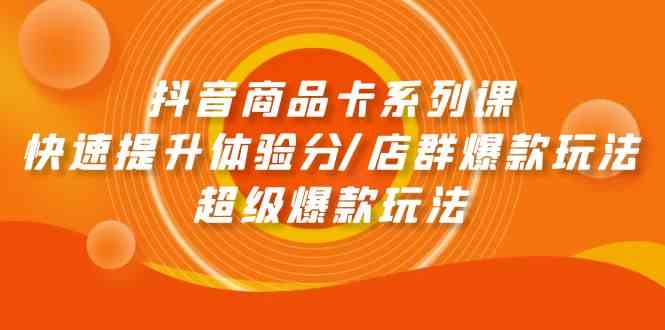 抖音商品卡系列课
快速提升体验分/店群爆款玩法
超级爆款玩法